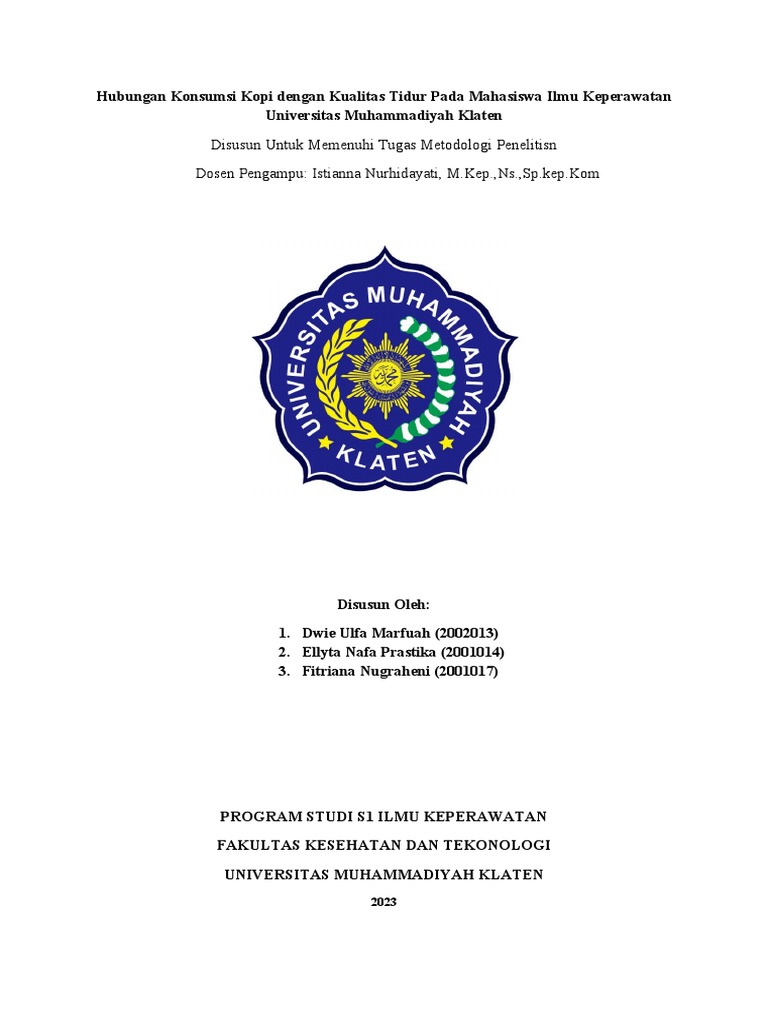 Hubungan Konsumsi Kopi dengan Kualitas Tidur Pada Mahasiswa Ilmu Keperawatan Universitas Muhammadiyah Klaten

Disusun Untuk Memenuhi Tugas Metodologi Penelitisn

Dosen Pengampu: Istianna Nurhidayati, M.Kep.,Ns.,Sp.kep.Kom

UNIVERSITAS MUHAMMADIYAH KLATEN

Disusun Oleh:

1. Dwie Ulfa Marfuah (2002013)
2. Ellyta Nafa Prastika (2001014)
3. Fitriana Nugraheni (2001017)

PROGRAM STUDI S1 ILMU KEPERAWATAN

FAKULTAS KESEHATAN DAN TEKONOLOGI

UNIVERSITAS MUHAMMADIYAH KLATEN

2023